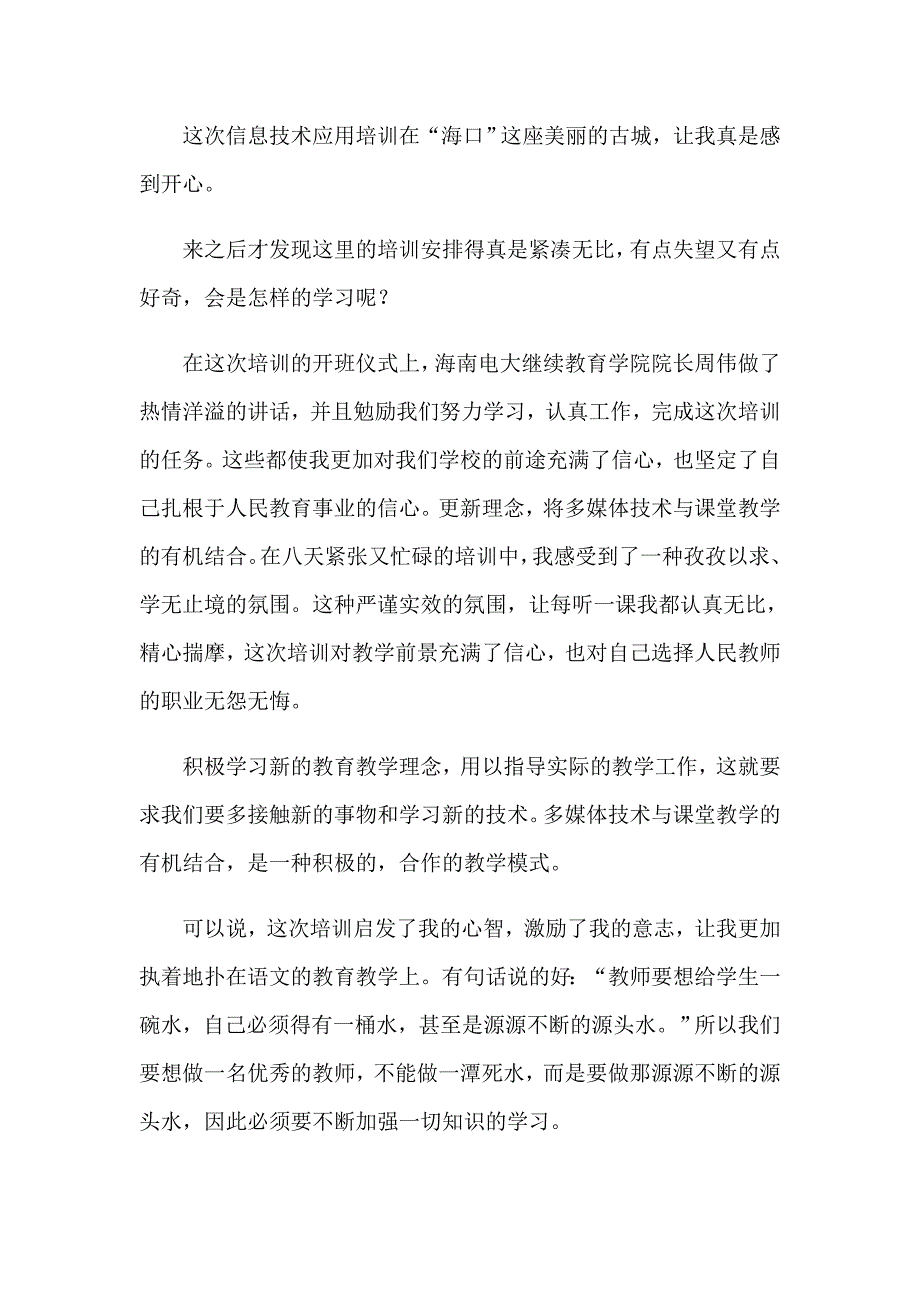 这次信息技术应用培训在“海口”这座美丽的古城，让我真是感到开心。

来之后才发现这里的培训安排得真是紧凑无比，有点失望又有点好奇，会是怎样的学习呢？

在这次培训的开班仪式上，海南电大继续教育学院院长周伟做了热情洋溢的讲话，并且勉励我们努力学习，认真工作，完成这次培训的任务。这些都使我更加对我们学校的前途充满了信心，也坚定了自己扎根于人民教育事业的信心。更新理念，将多媒体技术与课堂教学的有机结合。在八天紧张又忙碌的培训中，我感受到了一种孜孜以求、学无止境的氛围。这种严谨实效的氛围，让每听一课我都认真无比，精心揣摩，这次培训对教学前景充满了信心，也对自己选择人民教师的职业无怨无悔。

积极学习新的教育教学理念，用以指导实际的教学工作，这就要求我们要多接触新的事物和学习新的技术。多媒体技术与课堂教学的有机结合，是一种积极的，合作的教学模式。

可以说，这次培训启发了我的心智，激励了我的意志，让我更加执着地扑在语文的教育教学上。有句话说的好：“教师要想给学生一碗水，自己必须得有一桶水，甚至是源源不断的源头水。”所以我们要想做一名优秀的教师，不能做一潭死水，而是要做那源源不断的源头水，因此必须要不断加强一切知识的学习。